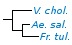 V. chol.
Ae. sal.
Fr. tul.